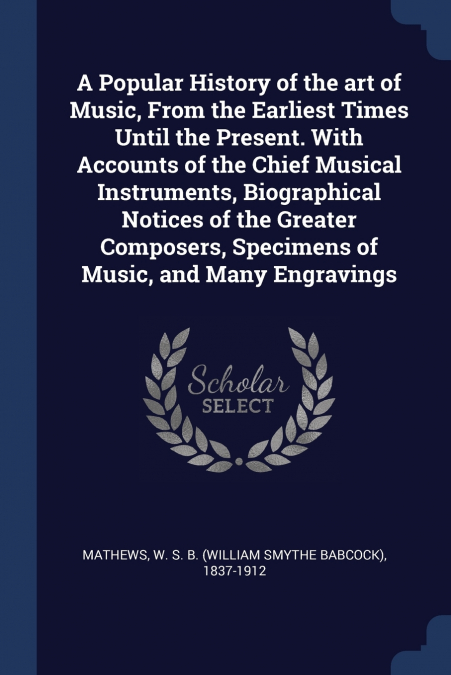 A Popular History of the art of Music, From the Earliest Times Until the Present. With Accounts of the Chief Musical Instruments, Biographical Notices of the Greater Composers, Specimens of Music, and Many Engravings

Scholar SELECT

MATHEWS, W. S. B. (WILLIAM SMYTHE BABCOCK), 1837-1912